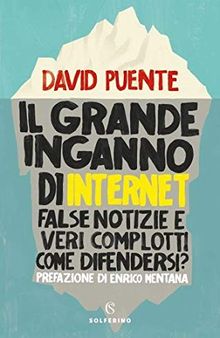 DAVID PUENTE

IL GRANDE INGANNO DI INTERNET

FALSE NOTIZIE E VERI COMPLOTTI COME DIFENDERSI?

PREFAZIONE DI ENRICO MENTANA

S

SOLFERINO